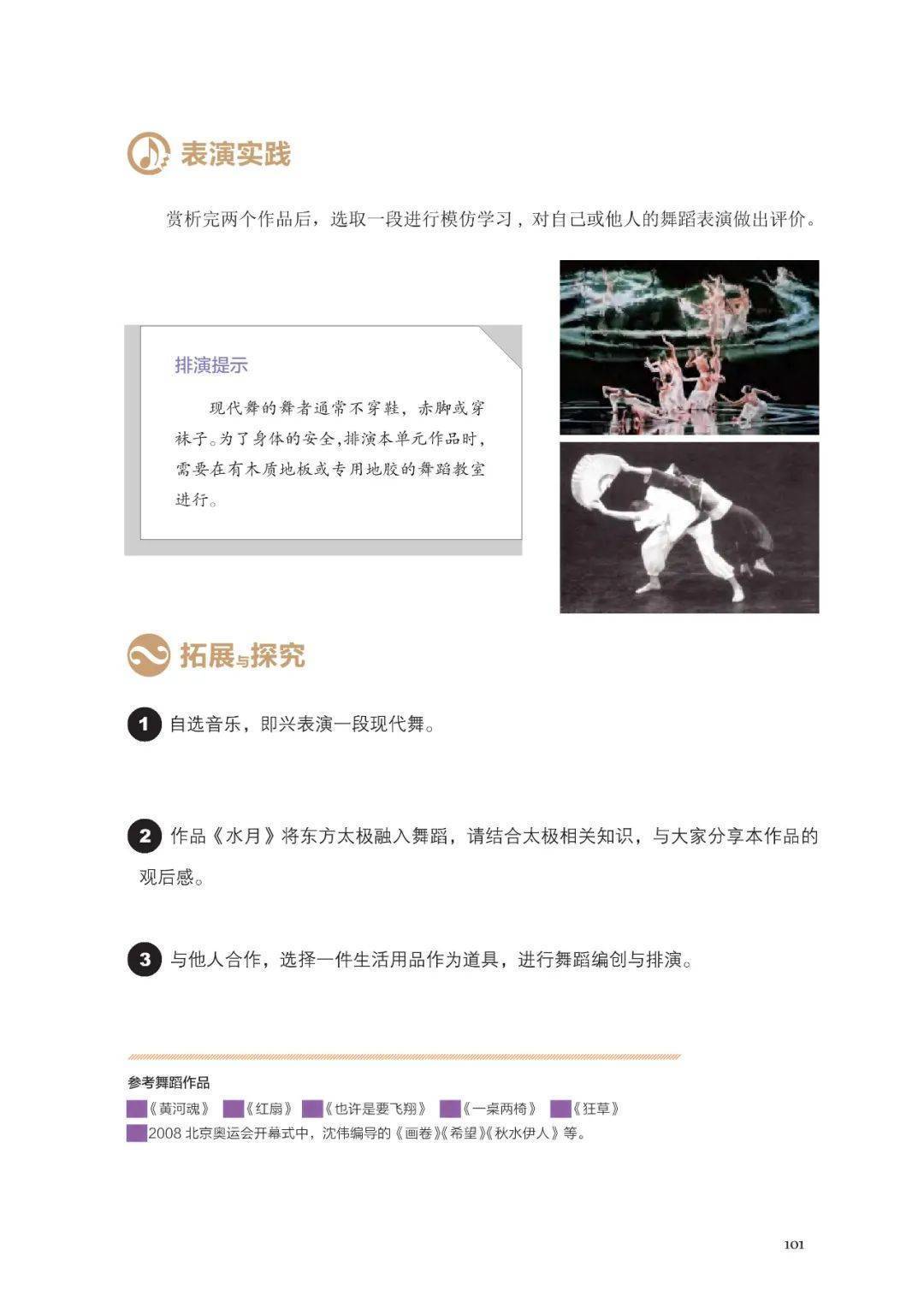 表演实践

赏析完两个作品后，选取一段进行模仿学习，对自己或他人的舞蹈表演做出评价。

排演提示

现代舞的舞者通常不穿鞋，赤脚或穿袜子。为了身体的安全，排演本单元作品时，需要在有木质地板或专用地胶的舞蹈教室进行。

拓展与探究

1 自选音乐，即兴表演一段现代舞。

2 作品《水月》将东方太极融入舞蹈，请结合太极相关知识，与大家分享本作品的观后感。

3 与他人合作，选择一件生活用品作为道具，进行舞蹈编创与排演。

参考舞蹈作品
《黄河魂》 《红扇》 《也许是要飞翔》 《一桌两椅》 《狂草》
2008北京奥运会开幕式中，沈伟编导的《画卷》《希望》《秋水伊人》等。

101